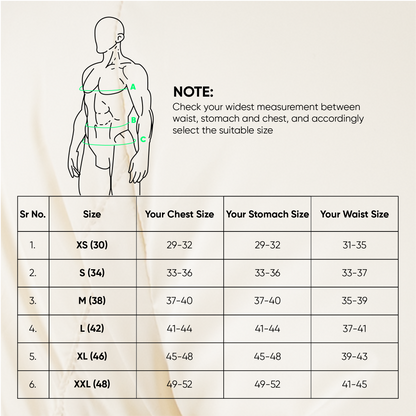 A
B
C

NOTE:
Check your widest measurement between waist, stomach and chest, and accordingly select the suitable size

| Sr No. | Size | Your Chest Size | Your Stomach Size | Your Waist Size |
|---|---|---|---|---|
| 1. | XS (30) | 29-32 | 29-32 | 31-35 |
| 2. | S (34) | 33-36 | 33-36 | 33-37 |
| 3. | M (38) | 37-40 | 37-40 | 35-39 |
| 4. | L (42) | 41-44 | 41-44 | 37-41 |
| 5. | XL (46) | 45-48 | 45-48 | 39-43 |
| 6. | XXL (48) | 49-52 | 49-52 | 41-45 |